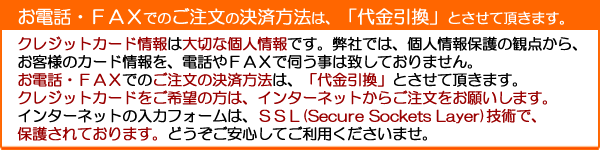 お電話・ＦＡＸでのご注文の決済方法は、「代金引換」とさせて頂きます。

クレジットカード情報は大切な個人情報です。弊社では、個人情報保護の観点から、お客様のカード情報を、電話やＦＡＸで伺う事は致しておりません。
お電話・ＦＡＸでのご注文の決済方法は、「代金引換」とさせて頂きます。
クレジットカードをご希望の方は、インターネットからご注文をお願いします。
インターネットの入力フォームは、ＳＳＬ(Secure Sockets Layer)技術で、保護されております。どうぞご安心してご利用くださいませ。